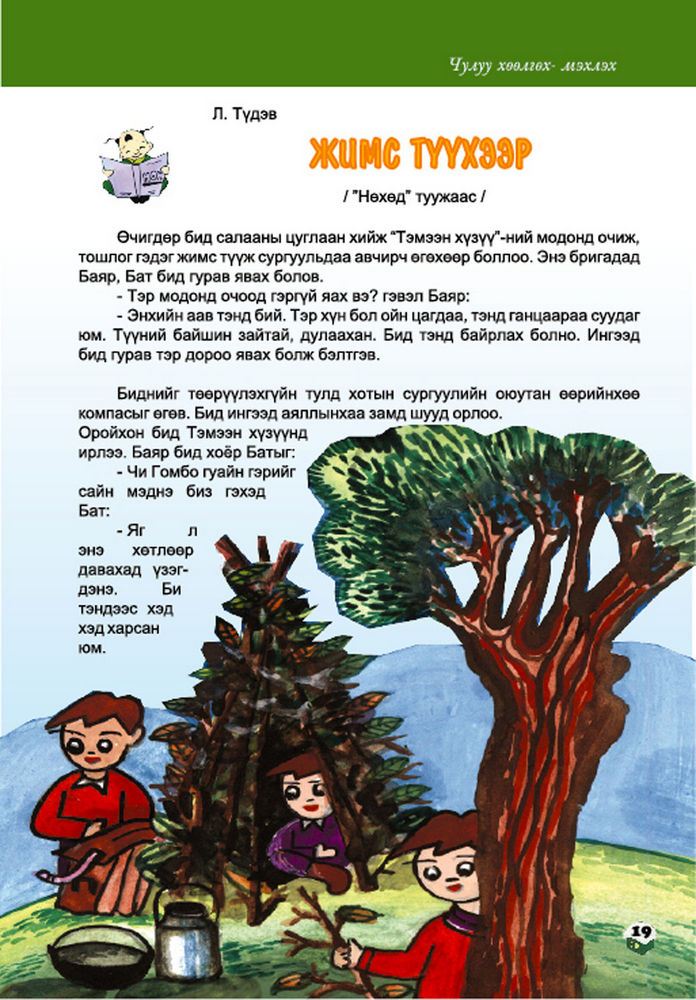 Чулуу хөөлгөх- мэхлэх

Л. Түдэв

ЖИМС ТҮҮХЭЭР

/ "Нөхөд" туужаас /

Өчигдөр бид салааны цуглаан хийж "Тэмээн хүзүү"-ний модонд очиж, тошлог гэдэг жимс түүж сургуульдаа авчирч өгөхөөр боллоо. Энэ бригадад Баяр, Бат бид гурав явах болов.

- Тэр модонд очоод гэргүй яах вэ? гэвэл Баяр:

- Энхийн аав тэнд бий. Тэр хүн бол ойн цагдаа, тэнд ганцаараа суудаг юм. Түүний байшин зайтай, дулаахан. Бид тэнд байрлах болно. Ингээд бид гурав тэр дороо явах болж бэлтгэв.

Биднийг төөрүүлэхгүйн тулд хотын сургуулийн оюутан өөрийнхөө компасыг өгөв. Бид ингээд аяллынхаа замд шууд орлоо. Оройхон бид Тэмээн хүзүүнд ирлээ. Баяр бид хоёр Батыг:

- Чи Гомбо гуайн гэрийг сайн мэднэ биз гэхэд Бат:

- Яг л энэ хөтлөөр давахад үзэгдэнэ. Би тэндээс хэд хэд харсан юм.

19